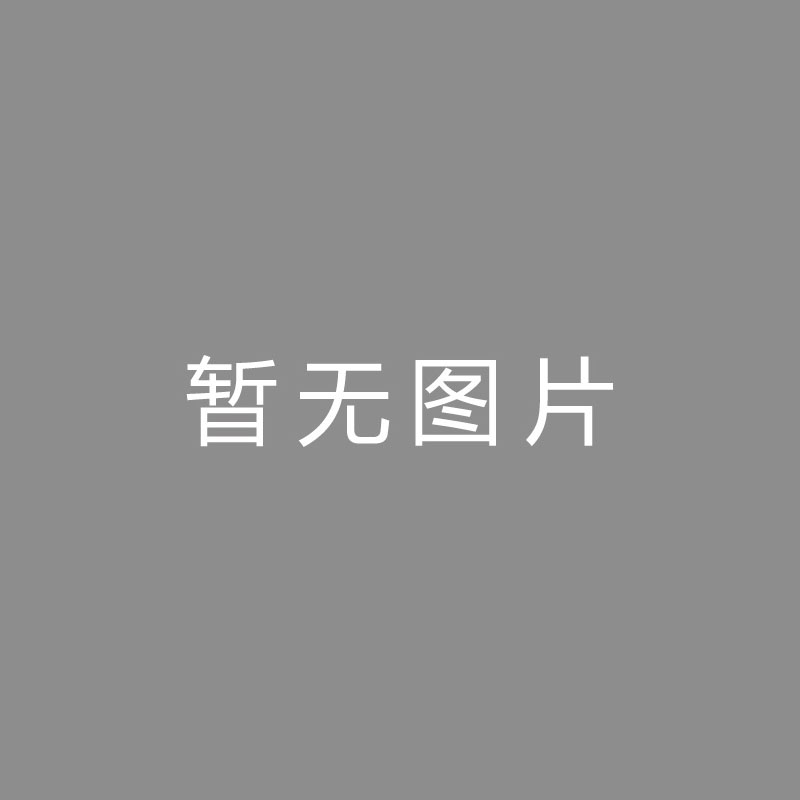 暂无图片